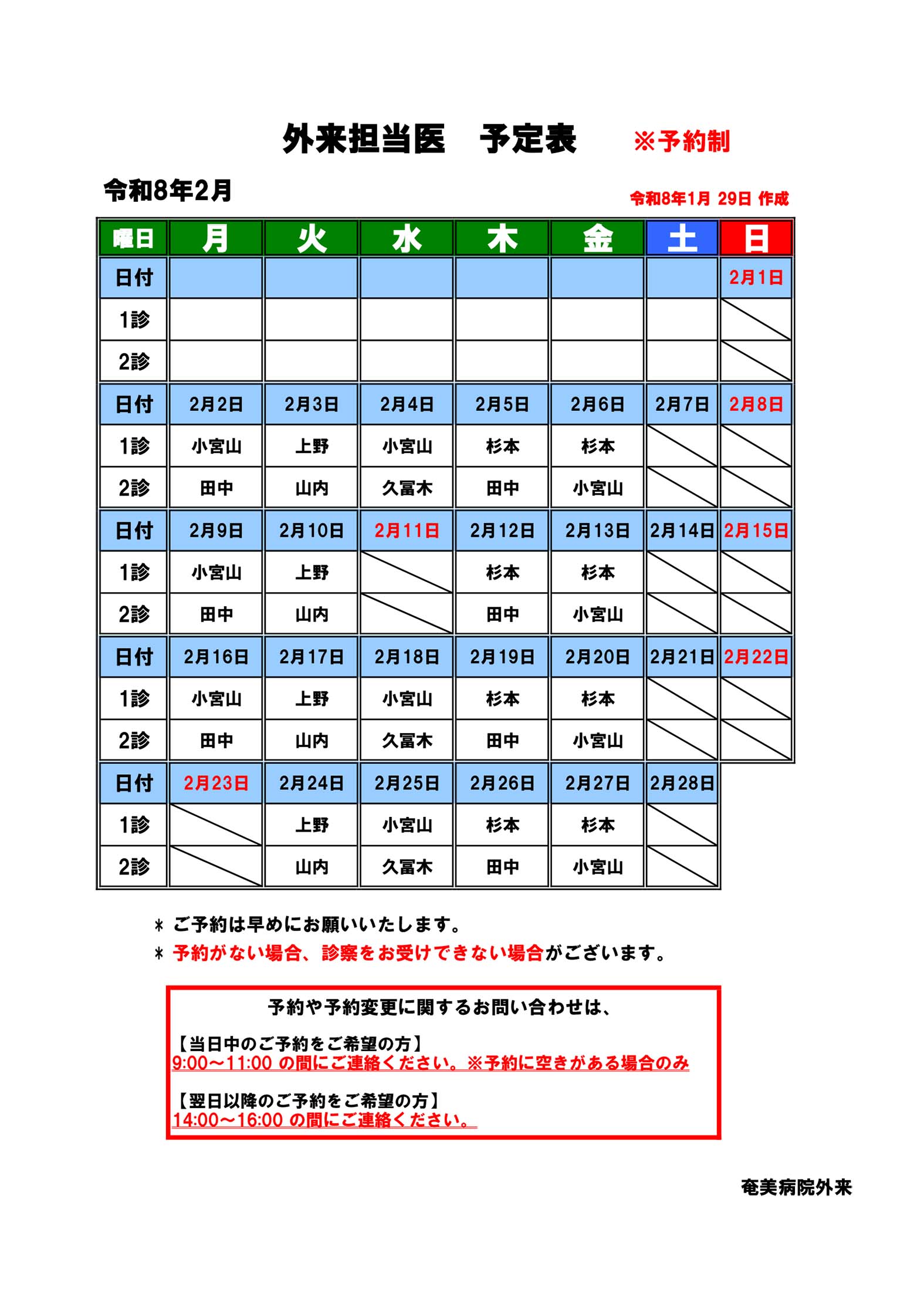 外来担当医　予定表　※予約制

令和8年2月

令和8年1月 29日 作成

| 曜日 | 月 | 火 | 水 | 木 | 金 | 土 | 日 |
|---|---|---|---|---|---|---|---|
| 日付 | | | | | | | 2月1日 |
| 1診 | | | | | | | |
| 2診 | | | | | | | |
| 日付 | 2月2日 | 2月3日 | 2月4日 | 2月5日 | 2月6日 | 2月7日 | 2月8日 |
| 1診 | 小宮山 | 上野 | 小宮山 | 杉本 | 杉本 | | |
| 2診 | 田中 | 山内 | 久冨木 | 田中 | 小宮山 | | |
| 日付 | 2月9日 | 2月10日 | 2月11日 | 2月12日 | 2月13日 | 2月14日 | 2月15日 |
| 1診 | 小宮山 | 上野 | | 杉本 | 杉本 | | |
| 2診 | 田中 | 山内 | | 田中 | 小宮山 | | |
| 日付 | 2月16日 | 2月17日 | 2月18日 | 2月19日 | 2月20日 | 2月21日 | 2月22日 |
| 1診 | 小宮山 | 上野 | 小宮山 | 杉本 | 杉本 | | |
| 2診 | 田中 | 山内 | 久冨木 | 田中 | 小宮山 | | |
| 日付 | 2月23日 | 2月24日 | 2月25日 | 2月26日 | 2月27日 | 2月28日 | |
| 1診 | | 上野 | 小宮山 | 杉本 | 杉本 | | |
| 2診 | | 山内 | 久冨木 | 田中 | 小宮山 | | |

＊ ご予約は早めにお願いいたします。
＊ 予約がない場合、診察をお受けできない場合がございます。

予約や予約変更に関するお問い合わせは、

【当日中のご予約をご希望の方】
9:00～11:00 の間にご連絡ください。※予約に空きがある場合のみ

【翌日以降のご予約をご希望の方】
14:00～16:00 の間にご連絡ください。

奄美病院外来